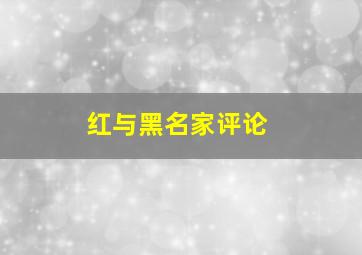 红与黑名家评论